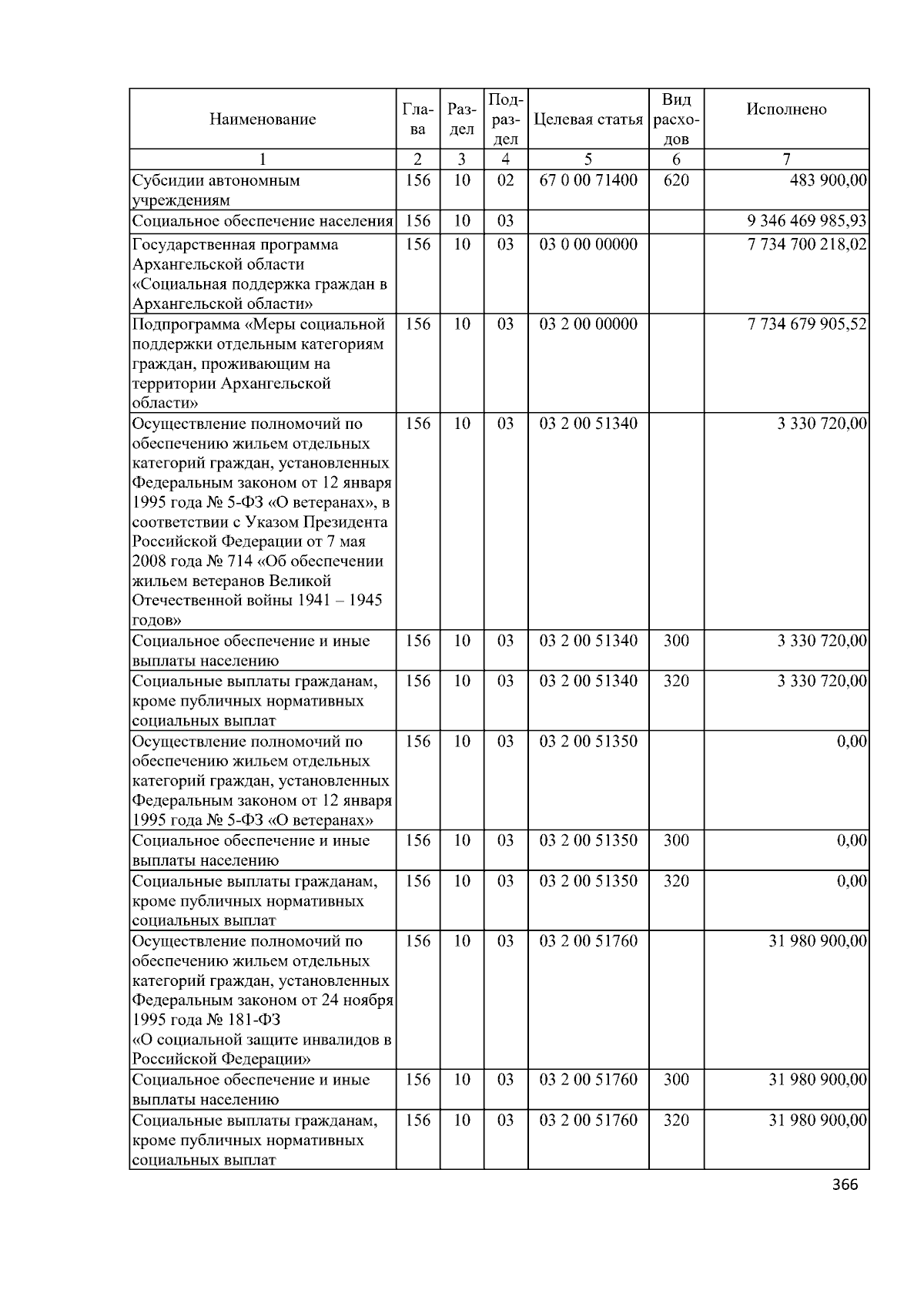 | Наименование | Глава | Раздел | Подраздел | Целевая статья | Вид расходов | Исполнено |
|---|---|---|---|---|---|---|
| 1 | 2 | 3 | 4 | 5 | 6 | 7 |
| Субсидии автономным учреждениям | 156 | 10 | 02 | 67 0 00 71400 | 620 | 483 900,00 |
| Социальное обеспечение населения | 156 | 10 | 03 | | | 9 346 469 985,93 |
| Государственная программа Архангельской области «Социальная поддержка граждан в Архангельской области» | 156 | 10 | 03 | 03 0 00 00000 | | 7 734 700 218,02 |
| Подпрограмма «Меры социальной поддержки отдельным категориям граждан, проживающим на территории Архангельской области» | 156 | 10 | 03 | 03 2 00 00000 | | 7 734 679 905,52 |
| Осуществление полномочий по обеспечению жильем отдельных категорий граждан, установленных Федеральным законом от 12 января 1995 года № 5-ФЗ «О ветеранах», в соответствии с Указом Президента Российской Федерации от 7 мая 2008 года № 714 «Об обеспечении жильем ветеранов Великой Отечественной войны 1941 – 1945 годов» | 156 | 10 | 03 | 03 2 00 51340 | | 3 330 720,00 |
| Социальное обеспечение и иные выплаты населению | 156 | 10 | 03 | 03 2 00 51340 | 300 | 3 330 720,00 |
| Социальные выплаты гражданам, кроме публичных нормативных социальных выплат | 156 | 10 | 03 | 03 2 00 51340 | 320 | 3 330 720,00 |
| Осуществление полномочий по обеспечению жильем отдельных категорий граждан, установленных Федеральным законом от 12 января 1995 года № 5-ФЗ «О ветеранах» | 156 | 10 | 03 | 03 2 00 51350 | | 0,00 |
| Социальное обеспечение и иные выплаты населению | 156 | 10 | 03 | 03 2 00 51350 | 300 | 0,00 |
| Социальные выплаты гражданам, кроме публичных нормативных социальных выплат | 156 | 10 | 03 | 03 2 00 51350 | 320 | 0,00 |
| Осуществление полномочий по обеспечению жильем отдельных категорий граждан, установленных Федеральным законом от 24 ноября 1995 года № 181-ФЗ «О социальной защите инвалидов в Российской Федерации» | 156 | 10 | 03 | 03 2 00 51760 | | 31 980 900,00 |
| Социальное обеспечение и иные выплаты населению | 156 | 10 | 03 | 03 2 00 51760 | 300 | 31 980 900,00 |
| Социальные выплаты гражданам, кроме публичных нормативных социальных выплат | 156 | 10 | 03 | 03 2 00 51760 | 320 | 31 980 900,00 |

366